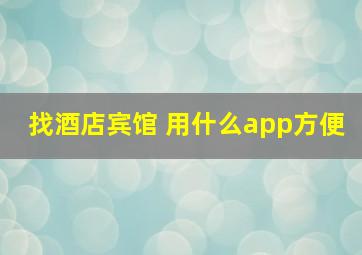 找酒店宾馆 用什么app方便